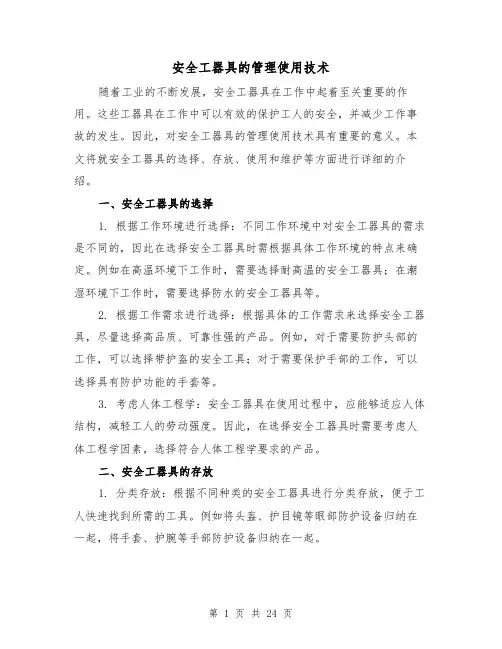 安全工器具的管理使用技术

随着工业的不断发展，安全工器具在工作中起着至关重要的作用。这些工器具在工作中可以有效的保护工人的安全，并减少工作事故的发生。因此，对安全工器具的管理使用技术具有重要的意义。本文将就安全工器具的选择、存放、使用和维护等方面进行详细的介绍。

一、安全工器具的选择

1. 根据工作环境进行选择：不同工作环境中对安全工器具的需求是不同的，因此在选择安全工器具时需根据具体工作环境的特点来确定。例如在高温环境下工作时，需要选择耐高温的安全工器具；在潮湿环境下工作时，需要选择防水的安全工器具等。

2. 根据工作需求进行选择：根据具体的工作需求来选择安全工器具，尽量选择高品质、可靠性强的产品。例如，对于需要防护头部的工作，可以选择带护盔的安全工具；对于需要保护手部的工作，可以选择具有防护功能的手套等。

3. 考虑人体工程学：安全工器具在使用过程中，应能够适应人体结构，减轻工人的劳动强度。因此，在选择安全工器具时需要考虑人体工程学因素，选择符合人体工程学要求的产品。

二、安全工器具的存放

1. 分类存放：根据不同种类的安全工器具进行分类存放，便于工人快速找到所需的工具。例如将头盔、护目镜等眼部防护设备归纳在一起，将手套、护腕等手部防护设备归纳在一起。

第 1 页 共 24 页